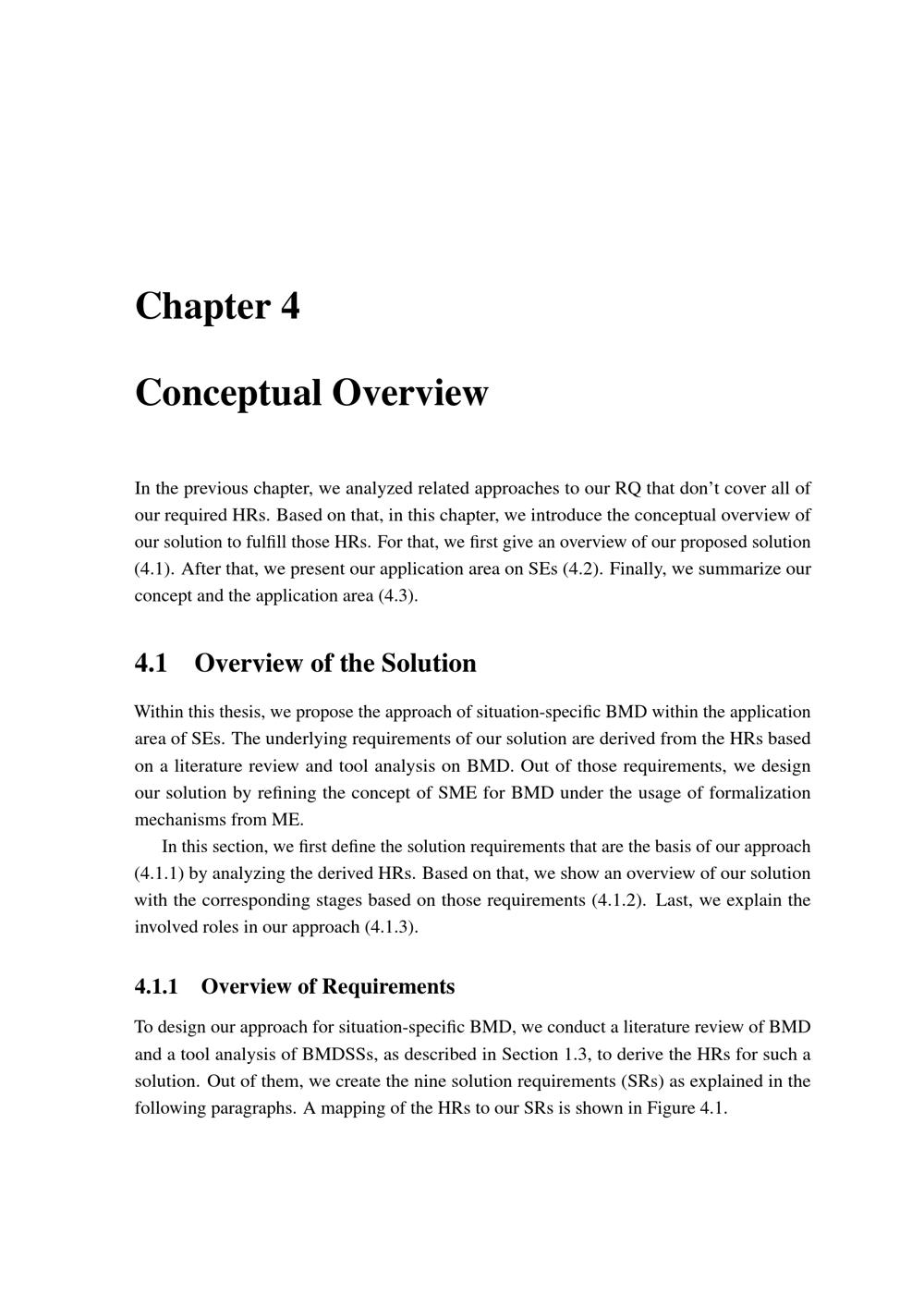 Chapter 4

Conceptual Overview

In the previous chapter, we analyzed related approaches to our RQ that don't cover all of our required HRs. Based on that, in this chapter, we introduce the conceptual overview of our solution to fulfill those HRs. For that, we first give an overview of our proposed solution (4.1). After that, we present our application area on SEs (4.2). Finally, we summarize our concept and the application area (4.3).

4.1 Overview of the Solution

Within this thesis, we propose the approach of situation-specific BMD within the application area of SEs. The underlying requirements of our solution are derived from the HRs based on a literature review and tool analysis on BMD. Out of those requirements, we design our solution by refining the concept of SME for BMD under the usage of formalization mechanisms from ME.

In this section, we first define the solution requirements that are the basis of our approach (4.1.1) by analyzing the derived HRs. Based on that, we show an overview of our solution with the corresponding stages based on those requirements (4.1.2). Last, we explain the involved roles in our approach (4.1.3).

4.1.1 Overview of Requirements

To design our approach for situation-specific BMD, we conduct a literature review of BMD and a tool analysis of BMDSSs, as described in Section 1.3, to derive the HRs for such a solution. Out of them, we create the nine solution requirements (SRs) as explained in the following paragraphs. A mapping of the HRs to our SRs is shown in Figure 4.1.